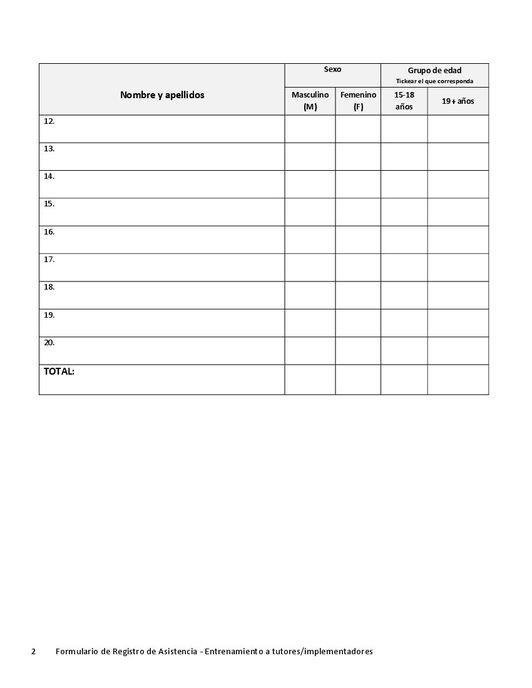 | Nombre y apellidos | Sexo | | Grupo de edad Tickear el que corresponda | |
|---|---|---|---|---|
| | Masculino (M) | Femenino (F) | 15-18 años | 19+ años |
| 12. | | | | |
| 13. | | | | |
| 14. | | | | |
| 15. | | | | |
| 16. | | | | |
| 17. | | | | |
| 18. | | | | |
| 19. | | | | |
| 20. | | | | |
| TOTAL: | | | | |

2 Formulario de Registro de Asistencia - Entrenamiento a tutores/implementadores